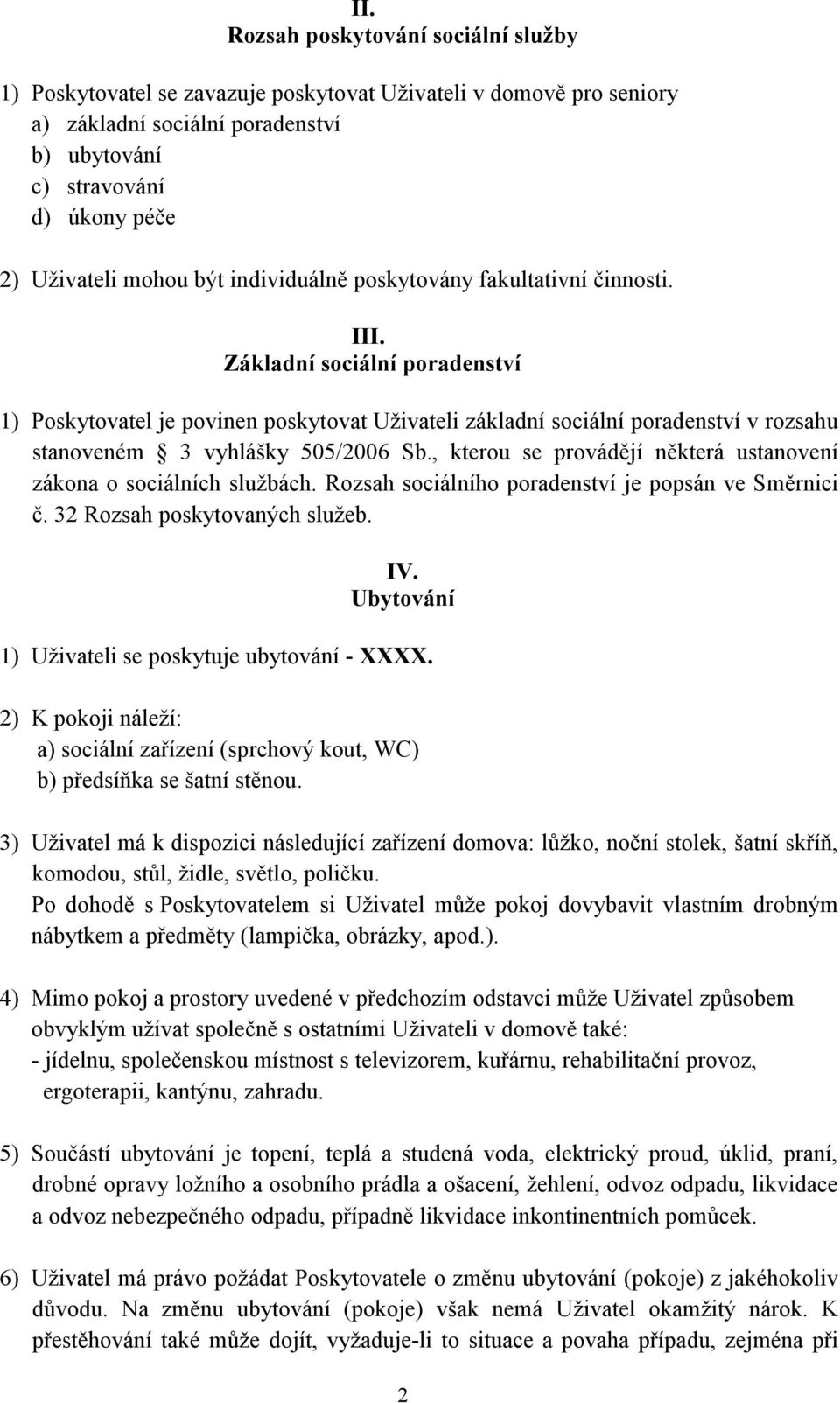 II.
Rozsah poskytování sociální služby

1) Poskytovatel se zavazuje poskytovat Uživateli v domově pro seniory
a) základní sociální poradenství
b) ubytování
c) stravování
d) úkony péče

2) Uživateli mohou být individuálně poskytovány fakultativní činnosti.

III.
Základní sociální poradenství

1) Poskytovatel je povinen poskytovat Uživateli základní sociální poradenství v rozsahu stanoveném § 3 vyhlášky 505/2006 Sb., kterou se provádějí některá ustanovení zákona o sociálních službách. Rozsah sociálního poradenství je popsán ve Směrnici č. 32 Rozsah poskytovaných služeb.

IV.
Ubytování

1) Uživateli se poskytuje ubytování - XXXX.

2) K pokoji náleží:
a) sociální zařízení (sprchový kout, WC)
b) předsíňka se šatní stěnou.

3) Uživatel má k dispozici následující zařízení domova: lůžko, noční stolek, šatní skříň, komodou, stůl, židle, světlo, poličku.
Po dohodě s Poskytovatelem si Uživatel může pokoj dovybavit vlastním drobným nábytkem a předměty (lampička, obrázky, apod.).

4) Mimo pokoj a prostory uvedené v předchozím odstavci může Uživatel způsobem obvyklým užívat společně s ostatními Uživateli v domově také:
- jídelnu, společenskou místnost s televizorem, kuřárnu, rehabilitační provoz, ergoterapii, kantýnu, zahradu.

5) Součástí ubytování je topení, teplá a studená voda, elektrický proud, úklid, praní, drobné opravy ložního a osobního prádla a ošacení, žehlení, odvoz odpadu, likvidace a odvoz nebezpečného odpadu, případně likvidace inkontinentních pomůcek.

6) Uživatel má právo požádat Poskytovatele o změnu ubytování (pokoje) z jakéhokoliv důvodu. Na změnu ubytování (pokoje) však nemá Uživatel okamžitý nárok. K přestěhování také může dojít, vyžaduje-li to situace a povaha případu, zejména při

2